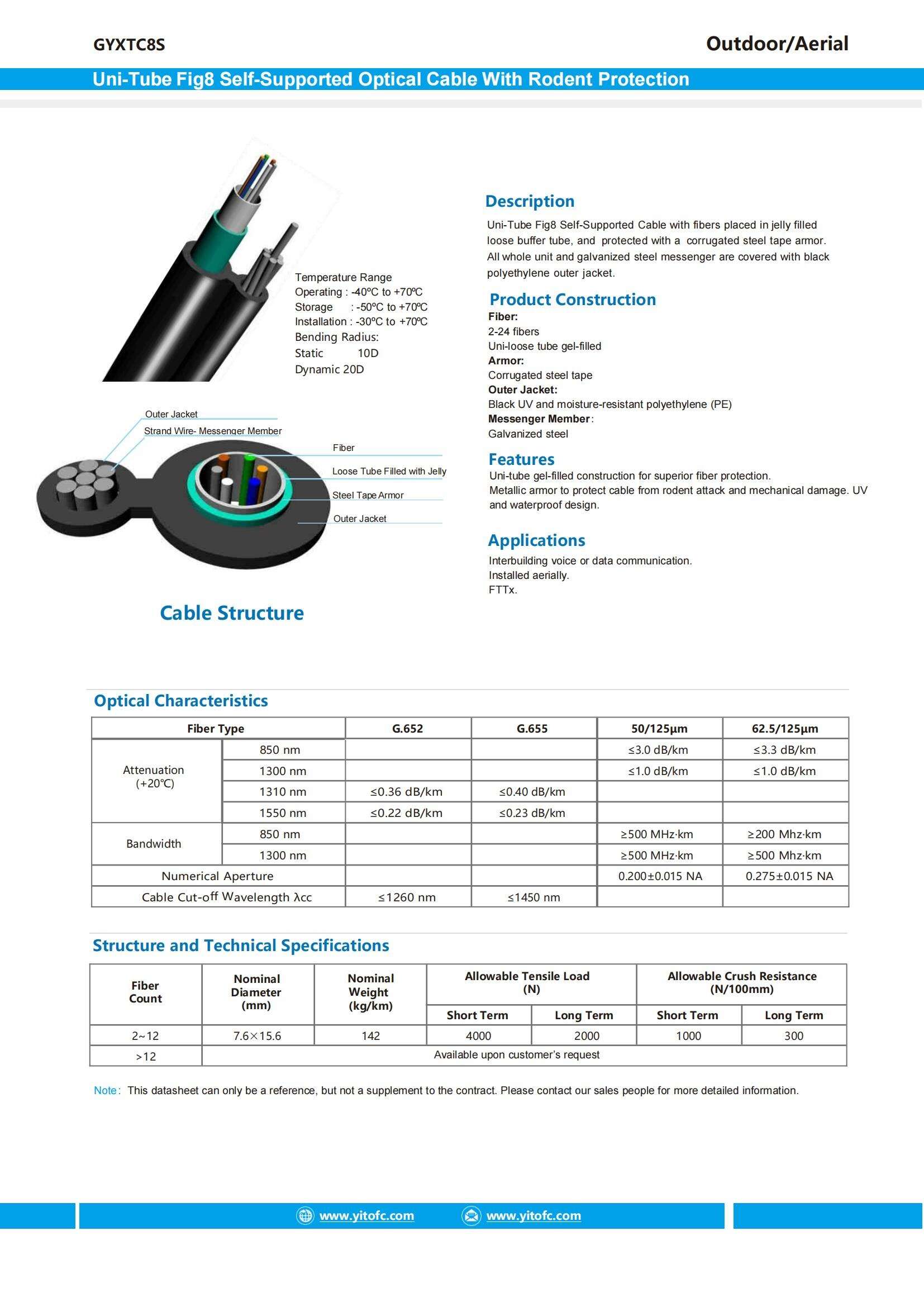 GYXTC8S

Outdoor/Aerial

Uni-Tube Fig8 Self-Supported Optical Cable With Rodent Protection

Temperature Range
Operating : -40ºC to +70ºC
Storage : -50ºC to +70ºC
Installation : -30ºC to +70ºC
Bending Radius:
Static 10D
Dynamic 20D

Outer Jacket
Strand Wire- Messenger Member
Fiber
Loose Tube Filled with Jelly
Steel Tape Armor
Outer Jacket

Cable Structure

Description
Uni-Tube Fig8 Self-Supported Cable with fibers placed in jelly filled loose buffer tube, and protected with a corrugated steel tape armor. All whole unit and galvanized steel messenger are covered with black polyethylene outer jacket.

Product Construction
Fiber:
2-24 fibers
Uni-loose tube gel-filled
Armor:
Corrugated steel tape
Outer Jacket:
Black UV and moisture-resistant polyethylene (PE)
Messenger Member:
Galvanized steel

Features
Uni-tube gel-filled construction for superior fiber protection.
Metallic armor to protect cable from rodent attack and mechanical damage. UV and waterproof design.

Applications
Interbuilding voice or data communication.
Installed aerially.
FTTx.

Optical Characteristics

| Fiber Type | | G.652 | G.655 | 50/125μm | 62.5/125μm |
|---|---|---|---|---|---|
| Attenuation (+20℃) | 850 nm | | | ≤3.0 dB/km | ≤3.3 dB/km |
| | 1300 nm | | | ≤1.0 dB/km | ≤1.0 dB/km |
| | 1310 nm | ≤0.36 dB/km | ≤0.40 dB/km | | |
| | 1550 nm | ≤0.22 dB/km | ≤0.23 dB/km | | |
| Bandwidth | 850 nm | | | ≥500 MHz·km | ≥200 Mhz·km |
| | 1300 nm | | | ≥500 MHz·km | ≥500 Mhz·km |
| Numerical Aperture | | | | 0.200±0.015 NA | 0.275±0.015 NA |
| Cable Cut-off Wavelength λcc | | ≤1260 nm | ≤1450 nm | | |

Structure and Technical Specifications

| Fiber Count | Nominal Diameter (mm) | Nominal Weight (kg/km) | Allowable Tensile Load (N) Short Term | Allowable Tensile Load (N) Long Term | Allowable Crush Resistance (N/100mm) Short Term | Allowable Crush Resistance (N/100mm) Long Term |
|---|---|---|---|---|---|---|
| 2~12 | 7.6×15.6 | 142 | 4000 | 2000 | 1000 | 300 |
| >12 | Available upon customer's request | | | | | |

Note: This datasheet can only be a reference, but not a supplement to the contract. Please contact our sales people for more detailed information.

www.yitofc.com www.yitofc.com